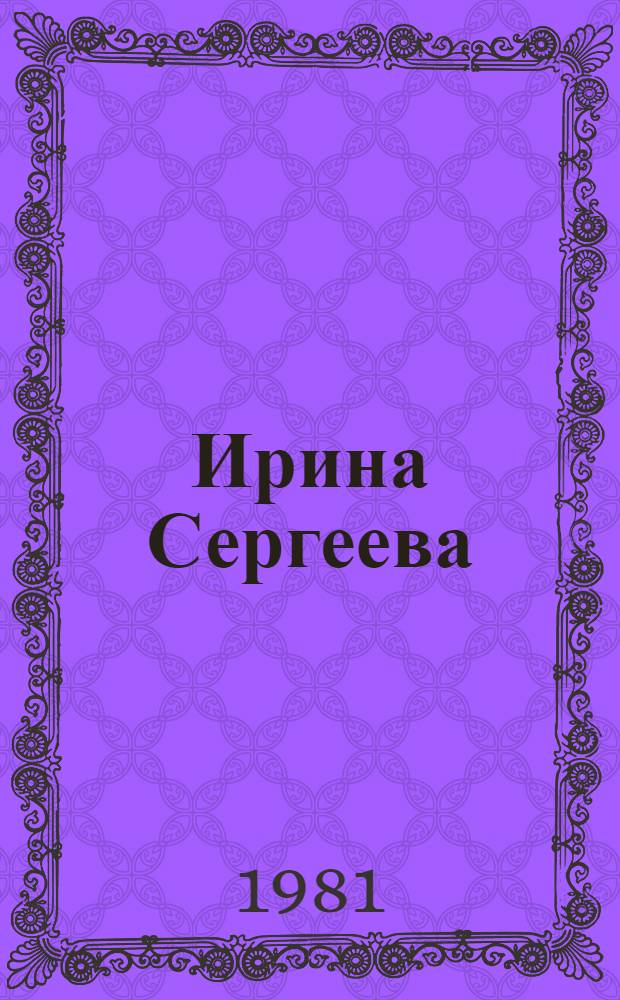 Ирина Сергеева

1981